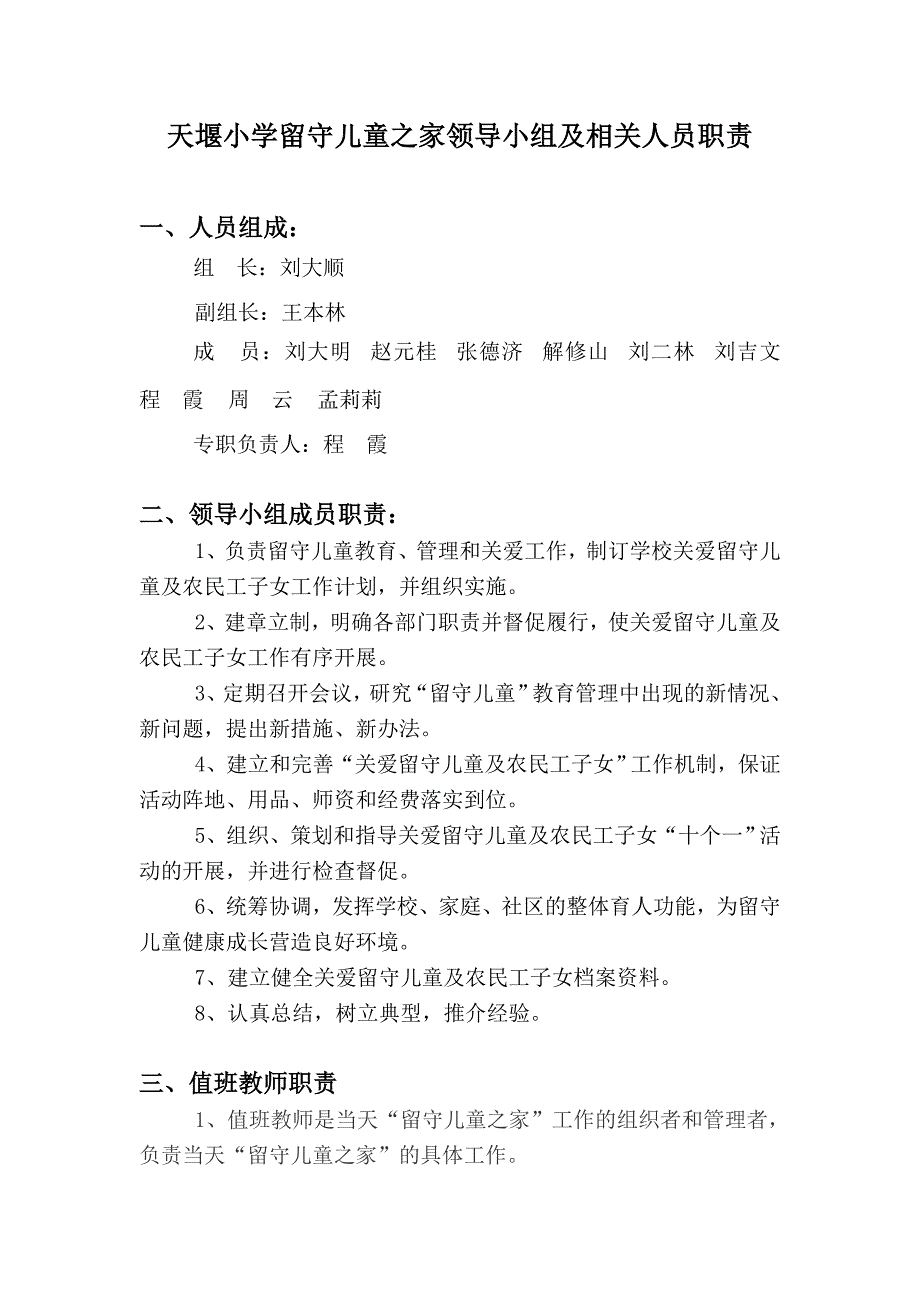 天堰小学留守儿童之家领导小组及相关人员职责

一、人员组成：

组　长：刘大顺

副组长：王本林

成　员：刘大明　赵元桂　张德济　解修山　刘二林　刘吉文　程　霞　周　云　孟莉莉

专职负责人：程　霞

二、领导小组成员职责：

1、负责留守儿童教育、管理和关爱工作，制订学校关爱留守儿童及农民工子女工作计划，并组织实施。

2、建章立制，明确各部门职责并督促履行，使关爱留守儿童及农民工子女工作有序开展。

3、定期召开会议，研究“留守儿童”教育管理中出现的新情况、新问题，提出新措施、新办法。

4、建立和完善“关爱留守儿童及农民工子女”工作机制，保证活动阵地、用品、师资和经费落实到位。

5、组织、策划和指导关爱留守儿童及农民工子女“十个一”活动的开展，并进行检查督促。

6、统筹协调，发挥学校、家庭、社区的整体育人功能，为留守儿童健康成长营造良好环境。

7、建立健全关爱留守儿童及农民工子女档案资料。

8、认真总结，树立典型，推介经验。

三、值班教师职责

1、值班教师是当天“留守儿童之家”工作的组织者和管理者，负责当天“留守儿童之家”的具体工作。